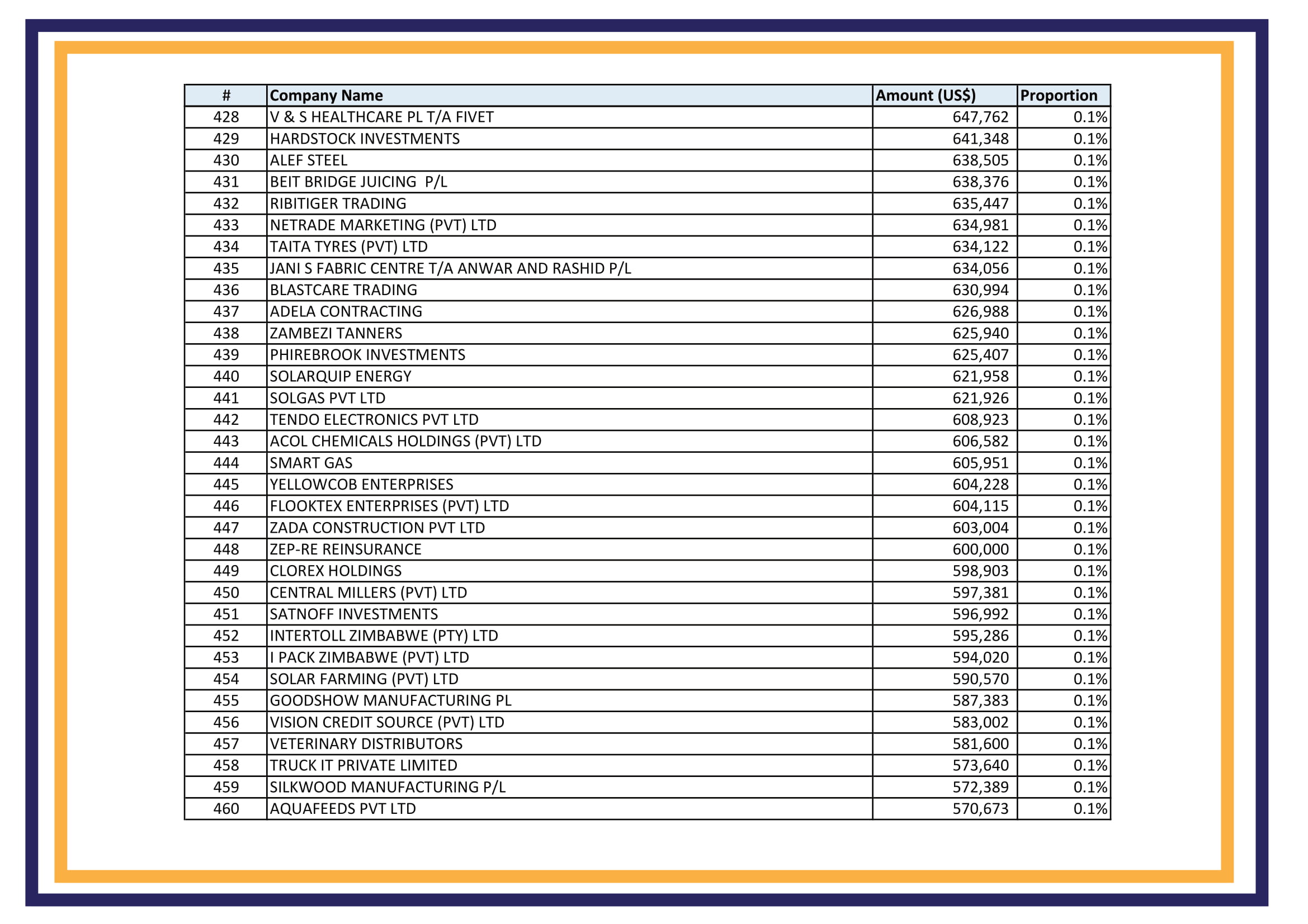 | # | Company Name | Amount (US$) | Proportion |
|---|---|---|---|
| 428 | V & S HEALTHCARE PL T/A FIVET | 647,762 | 0.1% |
| 429 | HARDSTOCK INVESTMENTS | 641,348 | 0.1% |
| 430 | ALEF STEEL | 638,505 | 0.1% |
| 431 | BEIT BRIDGE JUICING P/L | 638,376 | 0.1% |
| 432 | RIBITIGER TRADING | 635,447 | 0.1% |
| 433 | NETRADE MARKETING (PVT) LTD | 634,981 | 0.1% |
| 434 | TAITA TYRES (PVT) LTD | 634,122 | 0.1% |
| 435 | JANI S FABRIC CENTRE T/A ANWAR AND RASHID P/L | 634,056 | 0.1% |
| 436 | BLASTCARE TRADING | 630,994 | 0.1% |
| 437 | ADELA CONTRACTING | 626,988 | 0.1% |
| 438 | ZAMBEZI TANNERS | 625,940 | 0.1% |
| 439 | PHIREBROOK INVESTMENTS | 625,407 | 0.1% |
| 440 | SOLARQUIP ENERGY | 621,958 | 0.1% |
| 441 | SOLGAS PVT LTD | 621,926 | 0.1% |
| 442 | TENDO ELECTRONICS PVT LTD | 608,923 | 0.1% |
| 443 | ACOL CHEMICALS HOLDINGS (PVT) LTD | 606,582 | 0.1% |
| 444 | SMART GAS | 605,951 | 0.1% |
| 445 | YELLOWCOB ENTERPRISES | 604,228 | 0.1% |
| 446 | FLOOKTEX ENTERPRISES (PVT) LTD | 604,115 | 0.1% |
| 447 | ZADA CONSTRUCTION PVT LTD | 603,004 | 0.1% |
| 448 | ZEP-RE REINSURANCE | 600,000 | 0.1% |
| 449 | CLOREX HOLDINGS | 598,903 | 0.1% |
| 450 | CENTRAL MILLERS (PVT) LTD | 597,381 | 0.1% |
| 451 | SATNOFF INVESTMENTS | 596,992 | 0.1% |
| 452 | INTERTOLL ZIMBABWE (PTY) LTD | 595,286 | 0.1% |
| 453 | I PACK ZIMBABWE (PVT) LTD | 594,020 | 0.1% |
| 454 | SOLAR FARMING (PVT) LTD | 590,570 | 0.1% |
| 455 | GOODSHOW MANUFACTURING PL | 587,383 | 0.1% |
| 456 | VISION CREDIT SOURCE (PVT) LTD | 583,002 | 0.1% |
| 457 | VETERINARY DISTRIBUTORS | 581,600 | 0.1% |
| 458 | TRUCK IT PRIVATE LIMITED | 573,640 | 0.1% |
| 459 | SILKWOOD MANUFACTURING P/L | 572,389 | 0.1% |
| 460 | AQUAFEEDS PVT LTD | 570,673 | 0.1% |